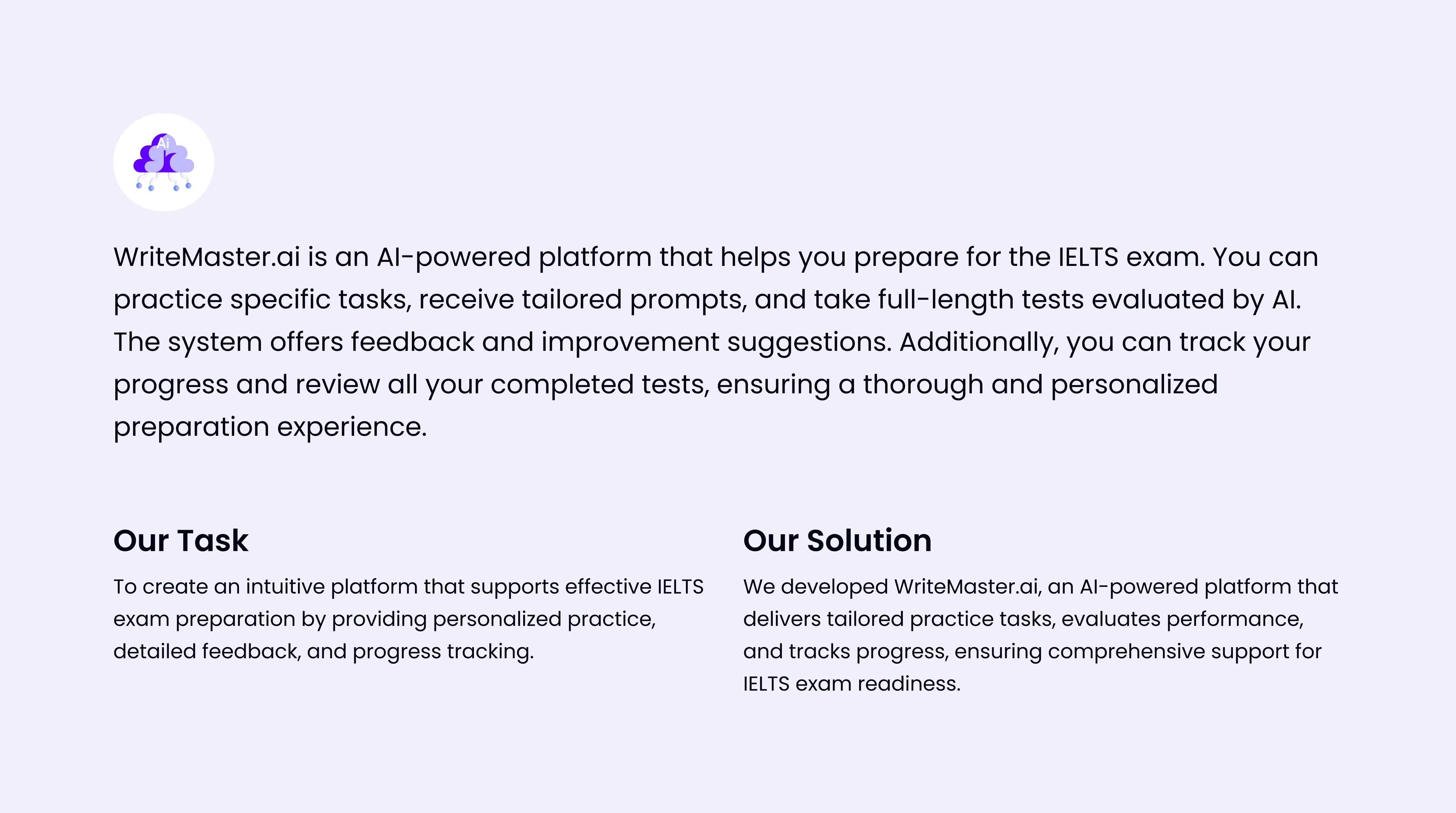 Ai

WriteMaster.ai is an AI-powered platform that helps you prepare for the IELTS exam. You can practice specific tasks, receive tailored prompts, and take full-length tests evaluated by AI. The system offers feedback and improvement suggestions. Additionally, you can track your progress and review all your completed tests, ensuring a thorough and personalized preparation experience.

Our Task

To create an intuitive platform that supports effective IELTS exam preparation by providing personalized practice, detailed feedback, and progress tracking.

Our Solution

We developed WriteMaster.ai, an AI-powered platform that delivers tailored practice tasks, evaluates performance, and tracks progress, ensuring comprehensive support for IELTS exam readiness.